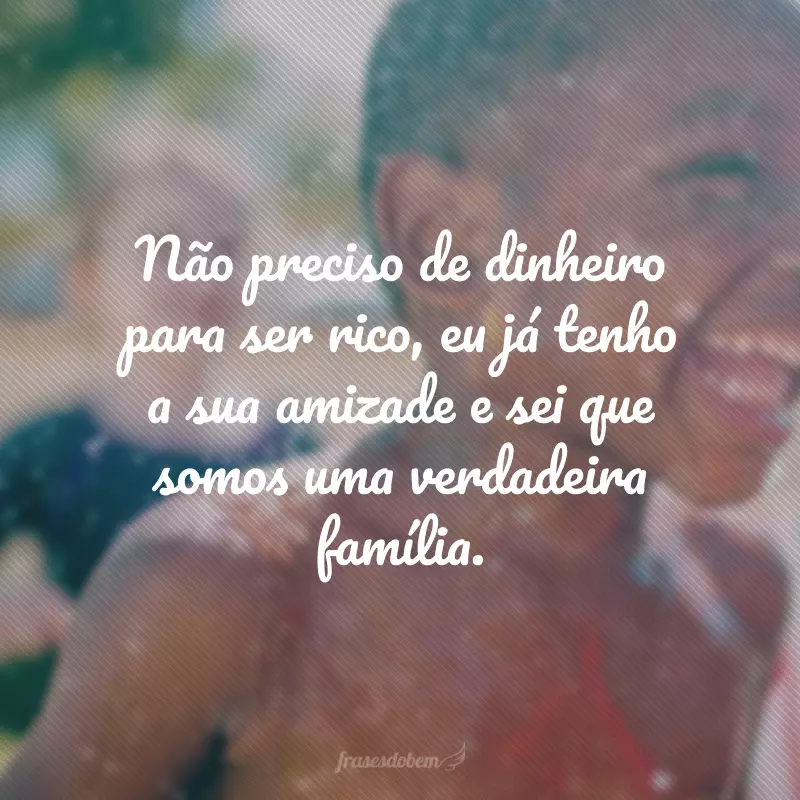 Não preciso de dinheiro para ser rico, eu já tenho a sua amizade e sei que somos uma verdadeira família.

frasesdobem